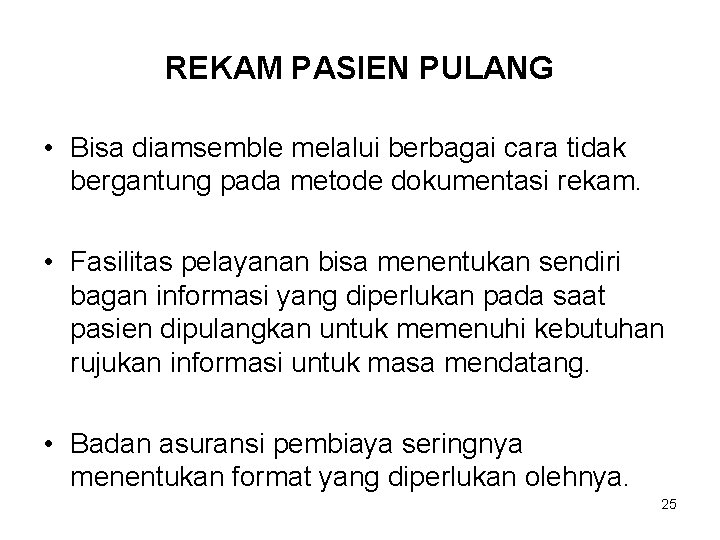 REKAM PASIEN PULANG

• Bisa diamsemble melalui berbagai cara tidak bergantung pada metode dokumentasi rekam.

• Fasilitas pelayanan bisa menentukan sendiri bagan informasi yang diperlukan pada saat pasien dipulangkan untuk memenuhi kebutuhan rujukan informasi untuk masa mendatang.

• Badan asuransi pembiaya seringnya menentukan format yang diperlukan olehnya.

25